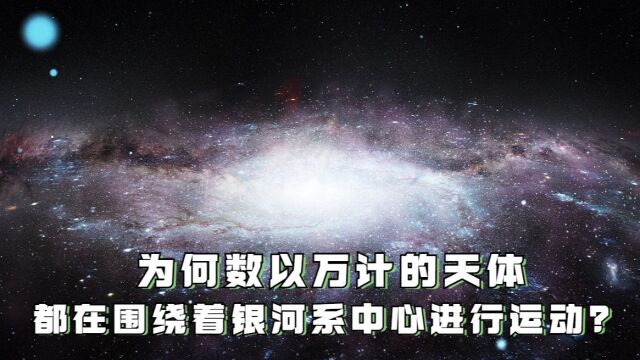 为何数以万计的天体
都在围绕着银河系中心进行运动？